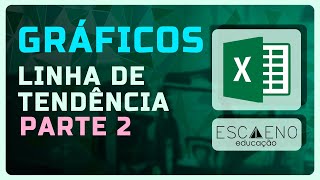 GRÁFICOS
LINHA DE TENDÊNCIA
PARTE 2

X

ESCALENO
educação